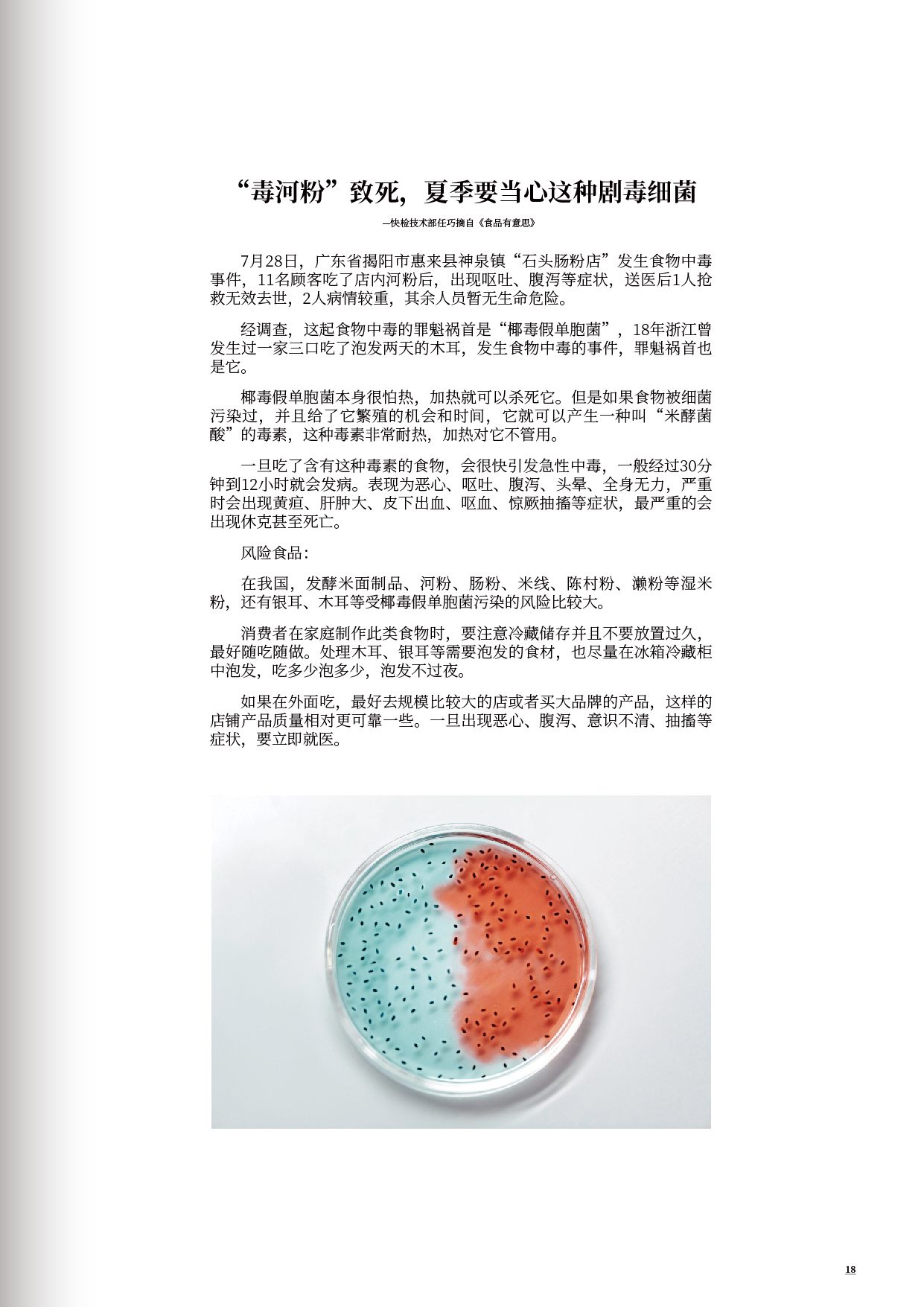 “毒河粉”致死，夏季要当心这种剧毒细菌

—快检技术部任巧摘自《食品有意思》

7月28日，广东省揭阳市惠来县神泉镇“石头肠粉店”发生食物中毒事件，11名顾客吃了店内河粉后，出现呕吐、腹泻等症状，送医后1人抢救无效去世，2人病情较重，其余人员暂无生命危险。

经调查，这起食物中毒的罪魁祸首是“椰毒假单胞菌”，18年浙江曾发生过一家三口吃了泡发两天的木耳，发生食物中毒的事件，罪魁祸首也是它。

椰毒假单胞菌本身很怕热，加热就可以杀死它。但是如果食物被细菌污染过，并且给了它繁殖的机会和时间，它就可以产生一种叫“米酵菌酸”的毒素，这种毒素非常耐热，加热对它不管用。

一旦吃了含有这种毒素的食物，会很快引发急性中毒，一般经过30分钟到12小时就会发病。表现为恶心、呕吐、腹泻、头晕、全身无力，严重时会出现黄疸、肝肿大、皮下出血、呕血、惊厥抽搐等症状，最严重的会出现休克甚至死亡。

风险食品：

在我国，发酵米面制品、河粉、肠粉、米线、陈村粉、濑粉等湿米粉，还有银耳、木耳等受椰毒假单胞菌污染的风险比较大。

消费者在家庭制作此类食物时，要注意冷藏储存并且不要放置过久，最好随吃随做。处理木耳、银耳等需要泡发的食材，也尽量在冰箱冷藏柜中泡发，吃多少泡多少，泡发不过夜。

如果在外面吃，最好去规模比较大的店或者买大品牌的产品，这样的店铺产品质量相对更可靠一些。一旦出现恶心、腹泻、意识不清、抽搐等症状，要立即就医。

18